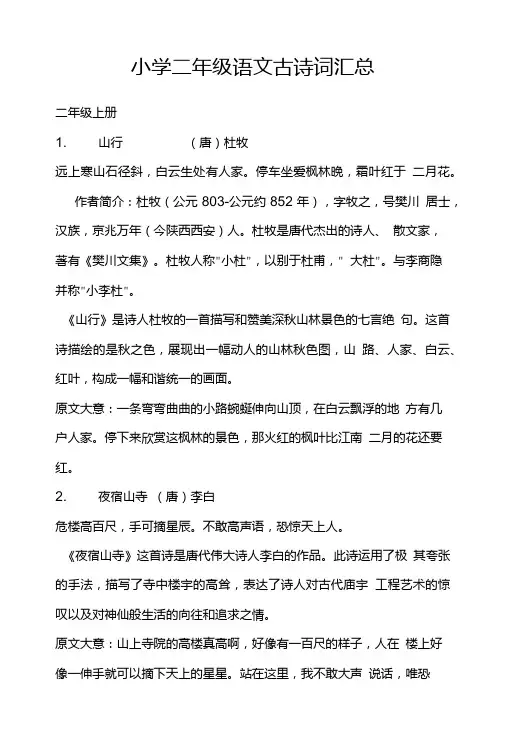 小学二年级语文古诗词汇总

二年级上册

1. 山行 （唐）杜牧

远上寒山石径斜，白云生处有人家。停车坐爱枫林晚，霜叶红于 二月花。

作者简介：杜牧（公元 803-公元约 852 年），字牧之，号樊川 居士，汉族，京兆万年（今陕西西安）人。杜牧是唐代杰出的诗人、 散文家，著有《樊川文集》。杜牧人称"小杜"，以别于杜甫，" 大杜"。与李商隐并称"小李杜"。

《山行》是诗人杜牧的一首描写和赞美深秋山林景色的七言绝 句。这首诗描绘的是秋之色，展现出一幅动人的山林秋色图，山 路、人家、白云、红叶，构成一幅和谐统一的画面。

原文大意：一条弯弯曲曲的小路蜿蜒伸向山顶，在白云飘浮的地 方有几户人家。停下来欣赏这枫林的景色，那火红的枫叶比江南 二月的花还要红。

2. 夜宿山寺 （唐）李白

危楼高百尺，手可摘星辰。不敢高声语，恐惊天上人。

《夜宿山寺》这首诗是唐代伟大诗人李白的作品。此诗运用了极 其夸张的手法，描写了寺中楼宇的高耸，表达了诗人对古代庙宇 工程艺术的惊叹以及对神仙般生活的向往和追求之情。

原文大意：山上寺院的高楼真高啊，好像有一百尺的样子，人在 楼上好像一伸手就可以摘下天上的星星。站在这里，我不敢大声 说话，唯恐